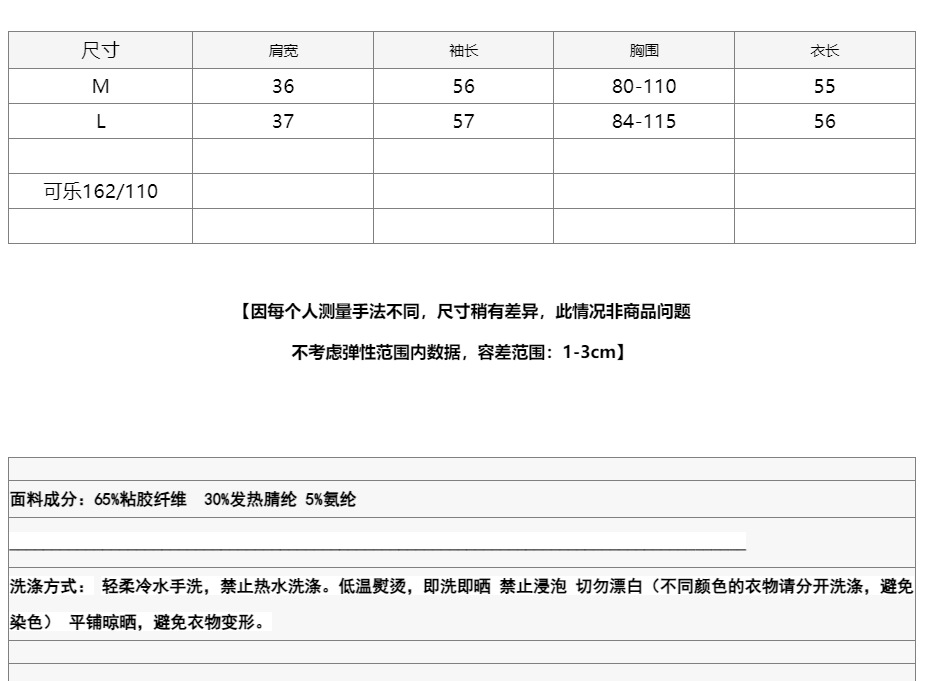 | 尺寸 | 肩宽 | 袖长 | 胸围 | 衣长 |
|---|---|---|---|---|
| M | 36 | 56 | 80-110 | 55 |
| L | 37 | 57 | 84-115 | 56 |
| | | | | |
| 可乐162/110 | | | | |
| | | | | |

【因每个人测量手法不同，尺寸稍有差异，此情况非商品问题

不考虑弹性范围内数据，容差范围：1-3cm】

面料成分：65%粘胶纤维 30%发热腈纶 5%氨纶

洗涤方式： 轻柔冷水手洗，禁止热水洗涤。低温熨烫，即洗即晒 禁止浸泡 切勿漂白（不同颜色的衣物请分开洗涤，避免染色） 平铺晾晒，避免衣物变形。